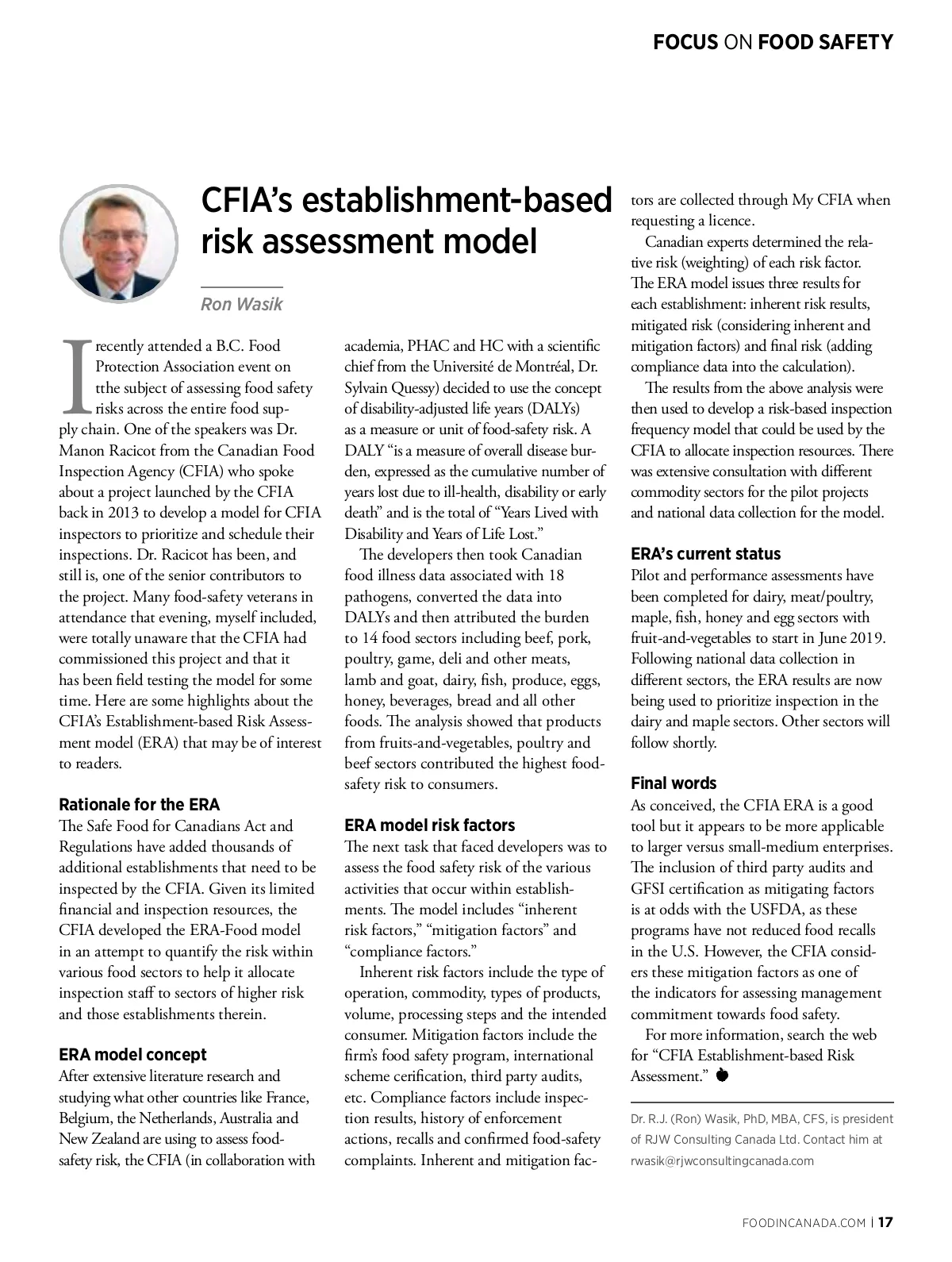 FOCUS ON FOOD SAFETY

CFIA's establishment-based risk assessment model

Ron Wasik

I recently attended a B.C. Food Protection Association event on tthe subject of assessing food safety risks across the entire food supply chain. One of the speakers was Dr. Manon Racicot from the Canadian Food Inspection Agency (CFIA) who spoke about a project launched by the CFIA back in 2013 to develop a model for CFIA inspectors to prioritize and schedule their inspections. Dr. Racicot has been, and still is, one of the senior contributors to the project. Many food-safety veterans in attendance that evening, myself included, were totally unaware that the CFIA had commissioned this project and that it has been field testing the model for some time. Here are some highlights about the CFIA's Establishment-based Risk Assessment model (ERA) that may be of interest to readers.

Rationale for the ERA
The Safe Food for Canadians Act and Regulations have added thousands of additional establishments that need to be inspected by the CFIA. Given its limited financial and inspection resources, the CFIA developed the ERA-Food model in an attempt to quantify the risk within various food sectors to help it allocate inspection staff to sectors of higher risk and those establishments therein.

ERA model concept
After extensive literature research and studying what other countries like France, Belgium, the Netherlands, Australia and New Zealand are using to assess food-safety risk, the CFIA (in collaboration with academia, PHAC and HC with a scientific chief from the Université de Montréal, Dr. Sylvain Quessy) decided to use the concept of disability-adjusted life years (DALYs) as a measure or unit of food-safety risk. A DALY "is a measure of overall disease burden, expressed as the cumulative number of years lost due to ill-health, disability or early death" and is the total of "Years Lived with Disability and Years of Life Lost."

The developers then took Canadian food illness data associated with 18 pathogens, converted the data into DALYs and then attributed the burden to 14 food sectors including beef, pork, poultry, game, deli and other meats, lamb and goat, dairy, fish, produce, eggs, honey, beverages, bread and all other foods. The analysis showed that products from fruits-and-vegetables, poultry and beef sectors contributed the highest food-safety risk to consumers.

ERA model risk factors
The next task that faced developers was to assess the food safety risk of the various activities that occur within establishments. The model includes "inherent risk factors," "mitigation factors" and "compliance factors."

Inherent risk factors include the type of operation, commodity, types of products, volume, processing steps and the intended consumer. Mitigation factors include the firm's food safety program, international scheme cerification, third party audits, etc. Compliance factors include inspection results, history of enforcement actions, recalls and confirmed food-safety complaints. Inherent and mitigation factors are collected through My CFIA when requesting a licence.

Canadian experts determined the relative risk (weighting) of each risk factor. The ERA model issues three results for each establishment: inherent risk results, mitigated risk (considering inherent and mitigation factors) and final risk (adding compliance data into the calculation).

The results from the above analysis were then used to develop a risk-based inspection frequency model that could be used by the CFIA to allocate inspection resources. There was extensive consultation with different commodity sectors for the pilot projects and national data collection for the model.

ERA's current status
Pilot and performance assessments have been completed for dairy, meat/poultry, maple, fish, honey and egg sectors with fruit-and-vegetables to start in June 2019. Following national data collection in different sectors, the ERA results are now being used to prioritize inspection in the dairy and maple sectors. Other sectors will follow shortly.

Final words
As conceived, the CFIA ERA is a good tool but it appears to be more applicable to larger versus small-medium enterprises. The inclusion of third party audits and GFSI certification as mitigating factors is at odds with the USFDA, as these programs have not reduced food recalls in the U.S. However, the CFIA considers these mitigation factors as one of the indicators for assessing management commitment towards food safety.

For more information, search the web for "CFIA Establishment-based Risk Assessment."

Dr. R.J. (Ron) Wasik, PhD, MBA, CFS, is president of RJW Consulting Canada Ltd. Contact him at rwasik@rjwconsultingcanada.com

FOODINCANADA.COM | 17